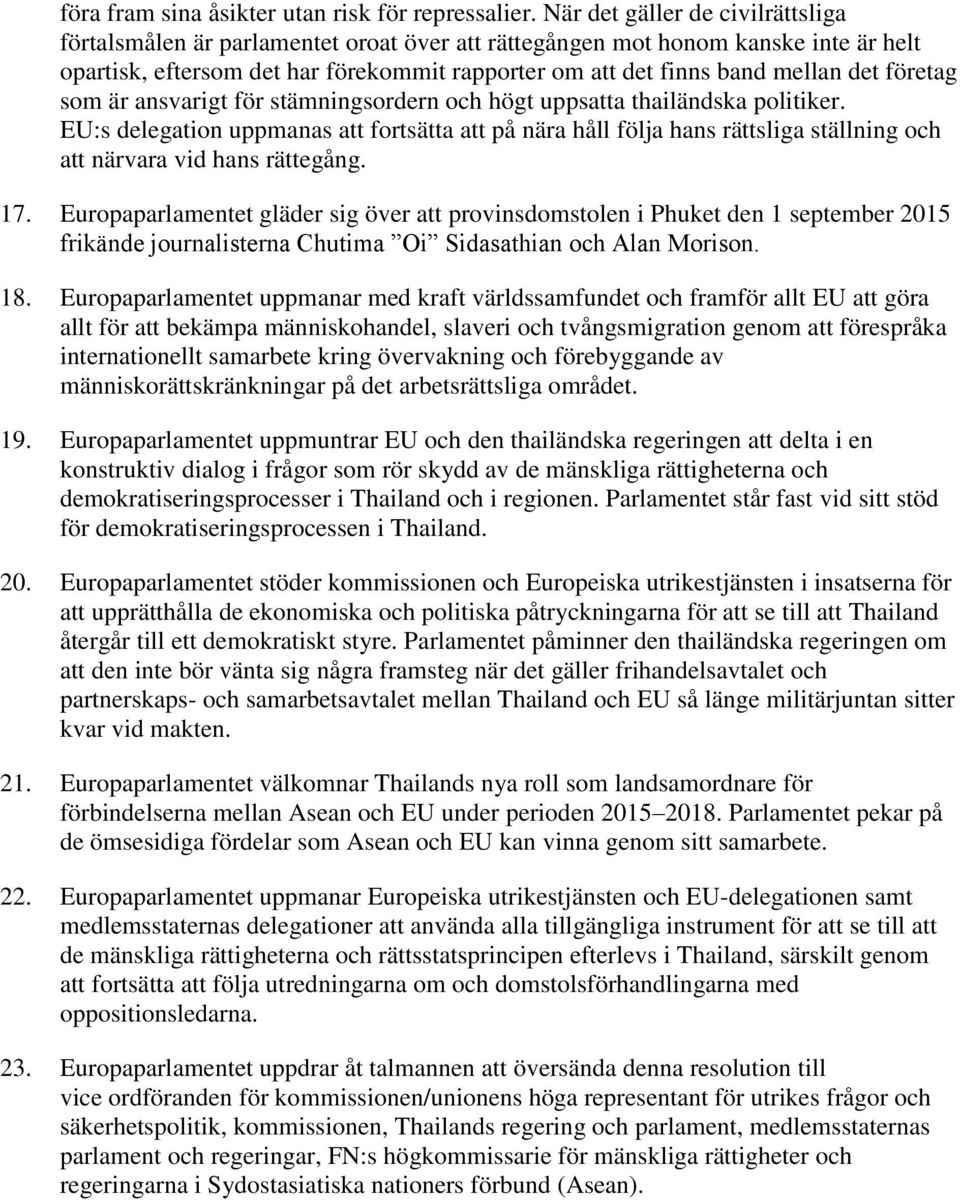 föra fram sina åsikter utan risk för repressalier. När det gäller de civilrättsliga förtalsmålen är parlamentet oroat över att rättegången mot honom kanske inte är helt opartisk, eftersom det har förekommit rapporter om att det finns band mellan det företag som är ansvarigt för stämningsordern och högt uppsatta thailändska politiker. EU:s delegation uppmanas att fortsätta att på nära håll följa hans rättsliga ställning och att närvara vid hans rättegång.

17. Europaparlamentet gläder sig över att provinsdomstolen i Phuket den 1 september 2015 frikände journalisterna Chutima ”Oi” Sidasathian och Alan Morison.

18. Europaparlamentet uppmanar med kraft världssamfundet och framför allt EU att göra allt för att bekämpa människohandel, slaveri och tvångsmigration genom att förespråka internationellt samarbete kring övervakning och förebyggande av människorättskränkningar på det arbetsrättsliga området.

19. Europaparlamentet uppmuntrar EU och den thailändska regeringen att delta i en konstruktiv dialog i frågor som rör skydd av de mänskliga rättigheterna och demokratiseringsprocesser i Thailand och i regionen. Parlamentet står fast vid sitt stöd för demokratiseringsprocessen i Thailand.

20. Europaparlamentet stöder kommissionen och Europeiska utrikestjänsten i insatserna för att upprätthålla de ekonomiska och politiska påtryckningarna för att se till att Thailand återgår till ett demokratiskt styre. Parlamentet påminner den thailändska regeringen om att den inte bör vänta sig några framsteg när det gäller frihandelsavtalet och partnerskaps- och samarbetsavtalet mellan Thailand och EU så länge militärjuntan sitter kvar vid makten.

21. Europaparlamentet välkomnar Thailands nya roll som landsamordnare för förbindelserna mellan Asean och EU under perioden 2015–2018. Parlamentet pekar på de ömsesidiga fördelar som Asean och EU kan vinna genom sitt samarbete.

22. Europaparlamentet uppmanar Europeiska utrikestjänsten och EU-delegationen samt medlemsstaternas delegationer att använda alla tillgängliga instrument för att se till att de mänskliga rättigheterna och rättsstatsprincipen efterlevs i Thailand, särskilt genom att fortsätta att följa utredningarna om och domstolsförhandlingarna med oppositionsledarna.

23. Europaparlamentet uppdrar åt talmannen att översända denna resolution till vice ordföranden för kommissionen/unionens höga representant för utrikes frågor och säkerhetspolitik, kommissionen, Thailands regering och parlament, medlemsstaternas parlament och regeringar, FN:s högkommissarie för mänskliga rättigheter och regeringarna i Sydostasiatiska nationers förbund (Asean).